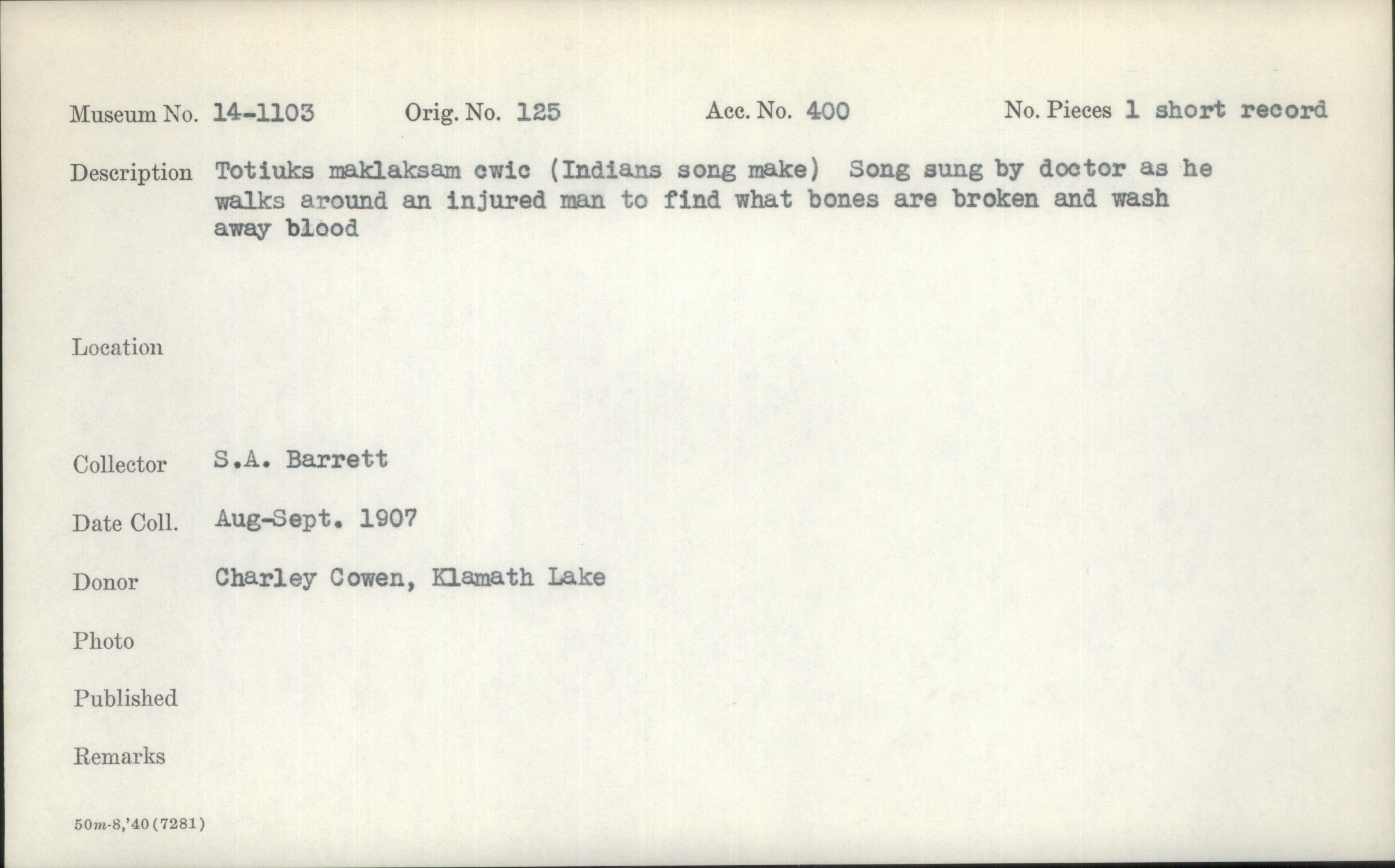 Museum No. 14-1103 Orig. No. 125 Acc. No. 400 No. Pieces 1 short record

Description Totiuks maklaksam cwic (Indians song make) Song sung by doctor as he walks around an injured man to find what bones are broken and wash away blood

Location

Collector S.A. Barrett

Date Coll. Aug-Sept. 1907

Donor Charley Cowen, Klamath Lake

Photo

Published

Remarks

50m-8,'40(7281)